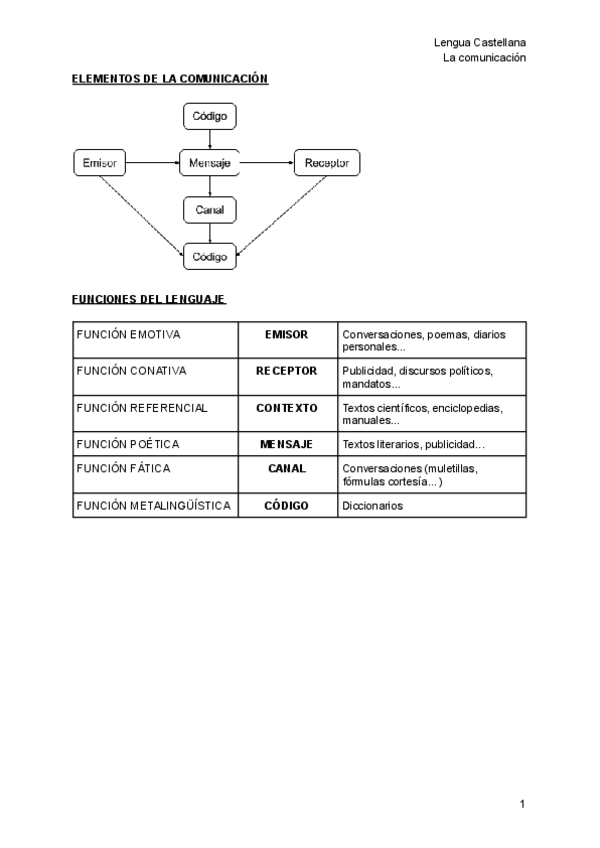 Lengua Castellana
La comunicación

ELEMENTOS DE LA COMUNICACIÓN

Código

Emisor

Mensaje

Receptor

Canal

Código

FUNCIONES DEL LENGUAJE

| FUNCIÓN EMOTIVA | EMISOR | Conversaciones, poemas, diarios personales... |
|---|---|---|
| FUNCIÓN CONATIVA | RECEPTOR | Publicidad, discursos políticos, mandatos... |
| FUNCIÓN REFERENCIAL | CONTEXTO | Textos científicos, enciclopedias, manuales... |
| FUNCIÓN POÉTICA | MENSAJE | Textos literarios, publicidad... |
| FUNCIÓN FÁTICA | CANAL | Conversaciones (muletillas, fórmulas cortesía...) |
| FUNCIÓN METALINGÜÍSTICA | CÓDIGO | Diccionarios |

1